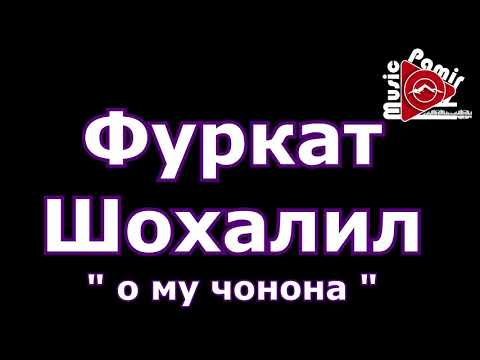 Music Pamir

Фуркат Шохалил

" о му чонона "